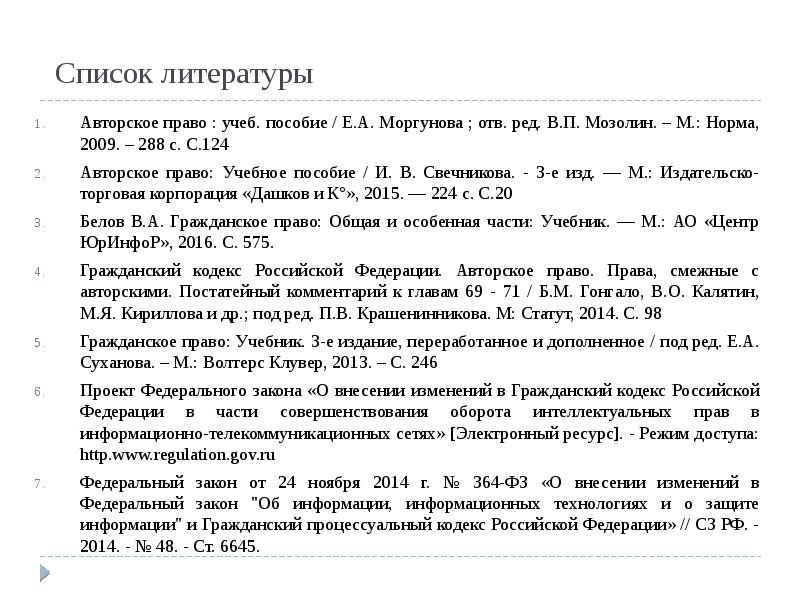 Список литературы

1. Авторское право : учеб. пособие / Е.А. Моргунова ; отв. ред. В.П. Мозолин. – М.: Норма, 2009. – 288 с. С.124

2. Авторское право: Учебное пособие / И. В. Свечникова. - 3-е изд. — М.: Издательско-торговая корпорация «Дашков и К°», 2015. — 224 с. С.20

3. Белов В.А. Гражданское право: Общая и особенная части: Учебник. — М.: АО «Центр ЮрИнфоР», 2016. С. 575.

4. Гражданский кодекс Российской Федерации. Авторское право. Права, смежные с авторскими. Постатейный комментарий к главам 69 - 71 / Б.М. Гонгало, В.О. Калятин, М.Я. Кириллова и др.; под ред. П.В. Крашенинникова. М: Статут, 2014. С. 98

5. Гражданское право: Учебник. 3-е издание, переработанное и дополненное / под ред. Е.А. Суханова. – М.: Волтерс Клувер, 2013. – С. 246

6. Проект Федерального закона «О внесении изменений в Гражданский кодекс Российской Федерации в части совершенствования оборота интеллектуальных прав в информационно-телекоммуникационных сетях» [Электронный ресурс]. - Режим доступа: http.www.regulation.gov.ru

7. Федеральный закон от 24 ноября 2014 г. № 364-ФЗ «О внесении изменений в Федеральный закон "Об информации, информационных технологиях и о защите информации" и Гражданский процессуальный кодекс Российской Федерации» // СЗ РФ. - 2014. - № 48. - Ст. 6645.